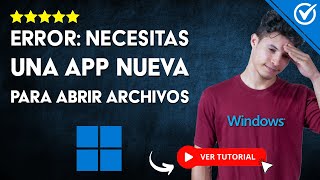 ERROR: NECESITAS UNA APP NUEVA PARA ABRIR ARCHIVOS

Windows

VER TUTORIAL